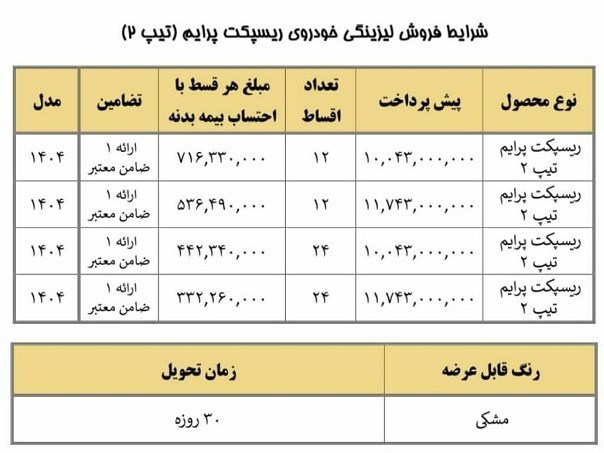 شرایط فروش لیزینگی خودروی ریسپکت پرایم (تیپ ۲)

| نوع محصول | پیش پرداخت | تعداد اقساط | مبلغ هر قسط با احتساب بیمه بدنه | تضامین | مدل |
|---|---|---|---|---|---|
| ریسپکت پرایم تیپ ۲ | ۱۰,۰۴۳,۰۰۰,۰۰۰ | ۱۲ | ۷۱۶,۳۳۰,۰۰۰ | ارائه ۱ ضامن معتبر | ۱۴۰۴ |
| ریسپکت پرایم تیپ ۲ | ۱۱,۷۴۳,۰۰۰,۰۰۰ | ۱۲ | ۵۳۶,۴۹۰,۰۰۰ | ارائه ۱ ضامن معتبر | ۱۴۰۴ |
| ریسپکت پرایم تیپ ۲ | ۱۰,۰۴۳,۰۰۰,۰۰۰ | ۲۴ | ۴۴۲,۳۴۰,۰۰۰ | ارائه ۱ ضامن معتبر | ۱۴۰۴ |
| ریسپکت پرایم تیپ ۲ | ۱۱,۷۴۳,۰۰۰,۰۰۰ | ۲۴ | ۳۳۲,۲۶۰,۰۰۰ | ارائه ۱ ضامن معتبر | ۱۴۰۴ |

| رنگ قابل عرضه | زمان تحویل |
|---|---|
| مشکی | ۳۰ روزه |